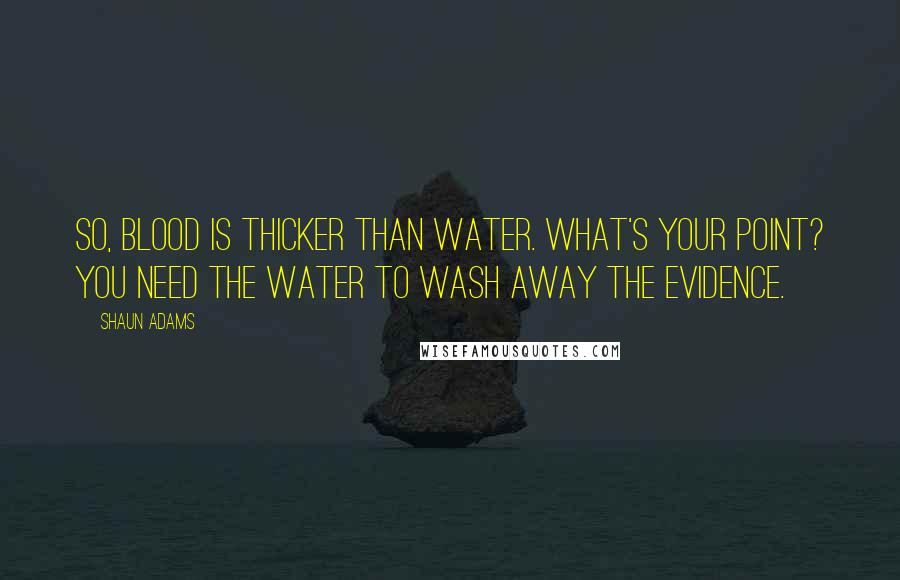 SO, BLOOD IS THICKER THAN WATER. WHAT'S YOUR POINT? YOU NEED THE WATER TO WASH AWAY THE EVIDENCE.

SHAUN ADAMS

WISEFAMOUSQUOTES.COM